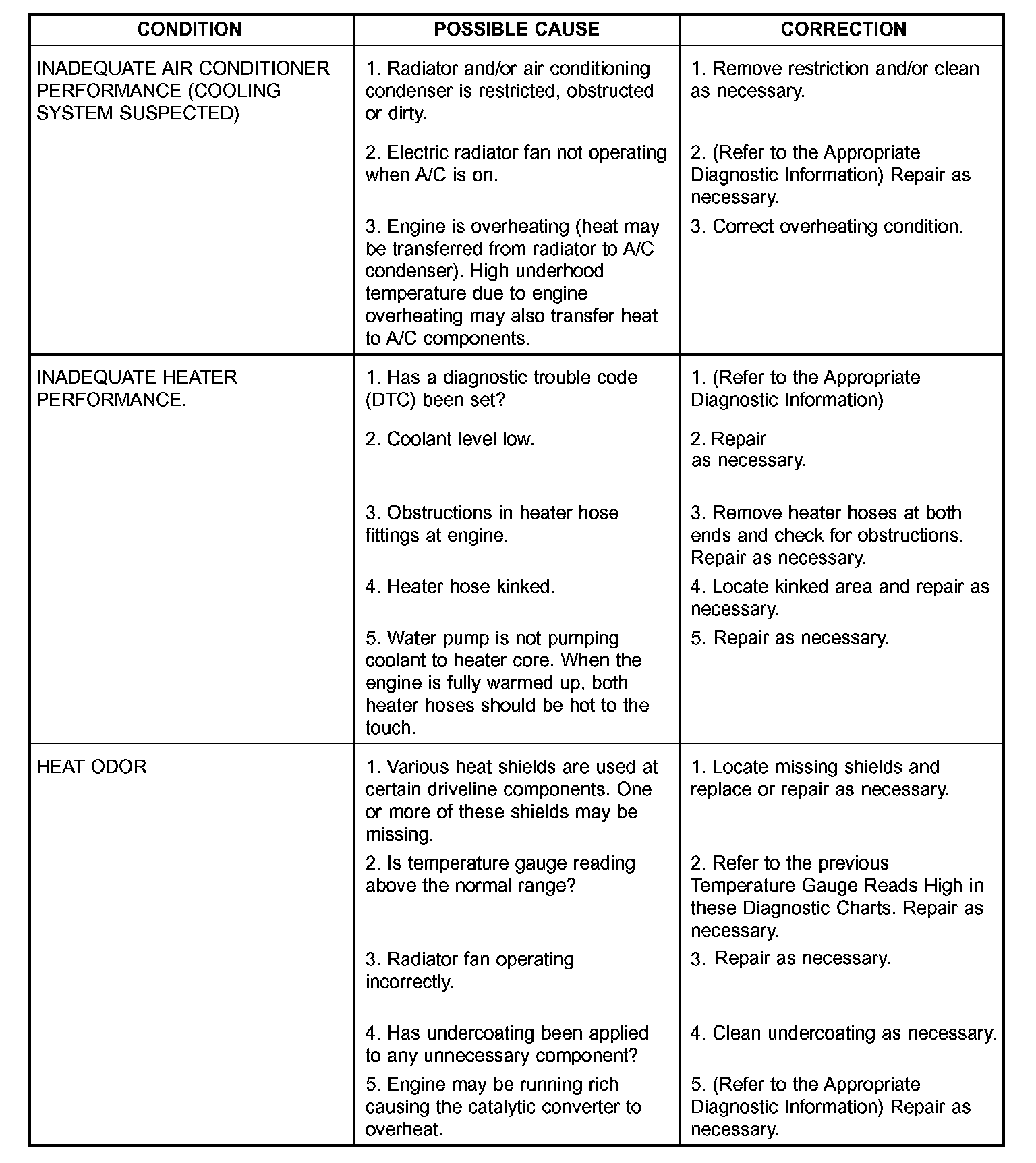 | CONDITION | POSSIBLE CAUSE | CORRECTION |
|---|---|---|
| INADEQUATE AIR CONDITIONER PERFORMANCE (COOLING SYSTEM SUSPECTED) | 1. Radiator and/or air conditioning condenser is restricted, obstructed or dirty. | 1. Remove restriction and/or clean as necessary. |
| | 2. Electric radiator fan not operating when A/C is on. | 2. (Refer to the Appropriate Diagnostic Information) Repair as necessary. |
| | 3. Engine is overheating (heat may be transferred from radiator to A/C condenser). High underhood temperature due to engine overheating may also transfer heat to A/C components. | 3. Correct overheating condition. |
| INADEQUATE HEATER PERFORMANCE. | 1. Has a diagnostic trouble code (DTC) been set? | 1. (Refer to the Appropriate Diagnostic Information) |
| | 2. Coolant level low. | 2. Repair as necessary. |
| | 3. Obstructions in heater hose fittings at engine. | 3. Remove heater hoses at both ends and check for obstructions. Repair as necessary. |
| | 4. Heater hose kinked. | 4. Locate kinked area and repair as necessary. |
| | 5. Water pump is not pumping coolant to heater core. When the engine is fully warmed up, both heater hoses should be hot to the touch. | 5. Repair as necessary. |
| HEAT ODOR | 1. Various heat shields are used at certain driveline components. One or more of these shields may be missing. | 1. Locate missing shields and replace or repair as necessary. |
| | 2. Is temperature gauge reading above the normal range? | 2. Refer to the previous Temperature Gauge Reads High in these Diagnostic Charts. Repair as necessary. |
| | 3. Radiator fan operating incorrectly. | 3. Repair as necessary. |
| | 4. Has undercoating been applied to any unnecessary component? | 4. Clean undercoating as necessary. |
| | 5. Engine may be running rich causing the catalytic converter to overheat. | 5. (Refer to the Appropriate Diagnostic Information) Repair as necessary. |